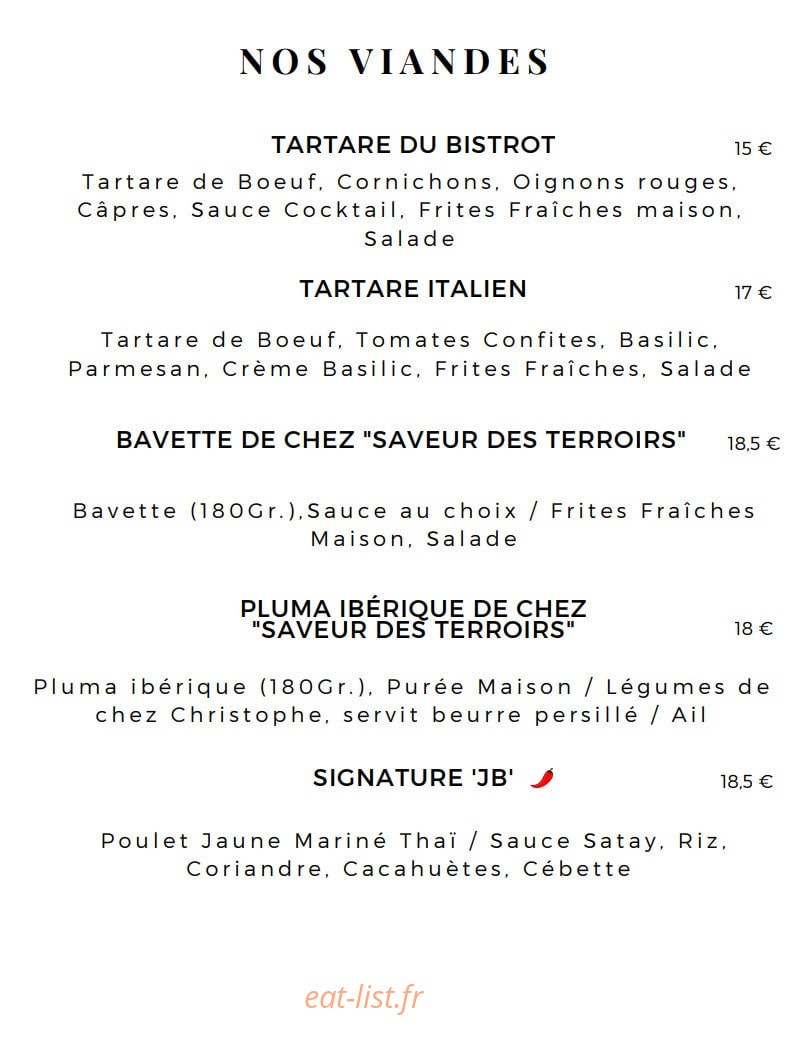 NOS VIANDES

TARTARE DU BISTROT 15 €

Tartare de Boeuf, Cornichons, Oignons rouges, Câpres, Sauce Cocktail, Frites Fraîches maison, Salade

TARTARE ITALIEN 17 €

Tartare de Boeuf, Tomates Confites, Basilic, Parmesan, Crème Basilic, Frites Fraîches, Salade

BAVETTE DE CHEZ "SAVEUR DES TERROIRS" 18,5 €

Bavette (180Gr.),Sauce au choix / Frites Fraîches Maison, Salade

PLUMA IBÉRIQUE DE CHEZ "SAVEUR DES TERROIRS" 18 €

Pluma ibérique (180Gr.), Purée Maison / Légumes de chez Christophe, servit beurre persillé / Ail

SIGNATURE 'JB' 18,5 €

Poulet Jaune Mariné Thaï / Sauce Satay, Riz, Coriandre, Cacahuètes, Cébette

eat-list.fr